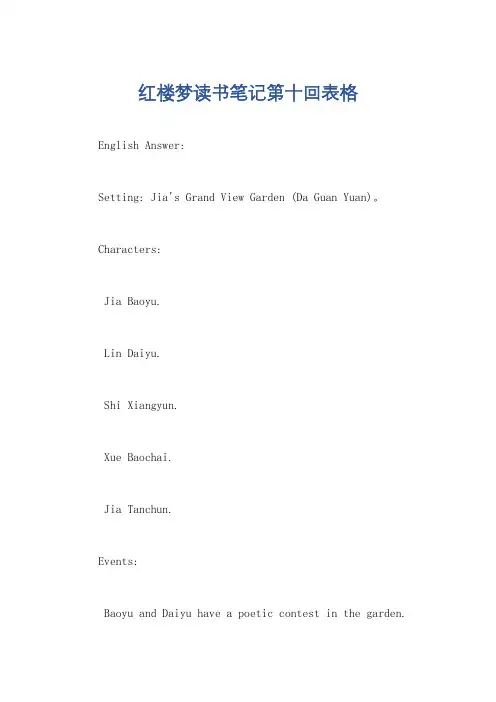 红楼梦读书笔记第十回表格

English Answer:

Setting: Jia's Grand View Garden (Da Guan Yuan)。

Characters:

Jia Baoyu.

Lin Daiyu.

Shi Xiangyun.

Xue Baochai.

Jia Tanchun.

Events:

Baoyu and Daiyu have a poetic contest in the garden.